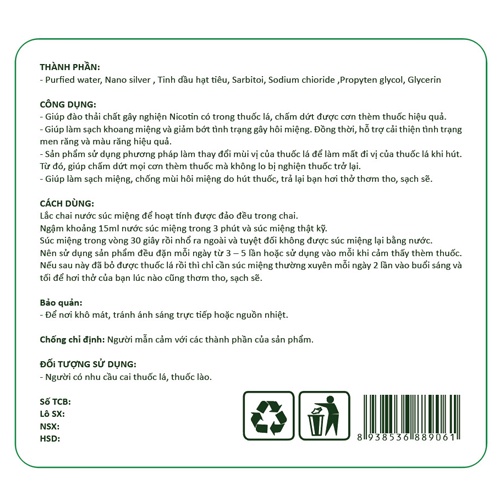 THÀNH PHẦN:
- Purfied water, Nano silver , Tinh dầu hạt tiêu, Sarbitoi, Sodium chioride ,Propyten glycol, Glycerin

CÔNG DỤNG:
- Giúp đào thải chất gây nghiện Nicotin có trong thuốc lá, chấm dứt được cơn thèm thuốc hiệu quả.
- Giúp làm sạch khoang miệng và giảm bớt tình trạng gây hôi miệng. Đồng thời, hỗ trợ cải thiện tình trạng men răng và màu răng hiệu quả.
- Sản phẩm sử dụng phương pháp làm thay đổi mùi vị của thuốc lá để làm mất đi vị của thuốc lá khi hút. Từ đó, giúp chấm dứt mọi cơn thèm thuốc mà không lo bị nghiện thuốc trở lại.
- Giúp làm sạch miệng, chống mùi hôi miệng do hút thuốc, trả lại bạn hơi thở thơm tho, sạch sẽ.

CÁCH DÙNG:
Lắc chai nước súc miệng để hoạt tính được đảo đều trong chai.
Ngậm khoảng 15ml nước súc miệng trong 3 phút và súc miệng thật kỹ.
Súc miệng trong vòng 30 giây rồi nhổ ra ngoài và tuyệt đối không được súc miệng lại bằng nước.
Nên sử dụng sản phẩm đều đặn mỗi ngày từ 3 – 5 lần hoặc sử dụng vào mỗi khi cảm thấy thèm thuốc.
Nếu sau này đã bỏ được thuốc lá rồi thì chỉ cần súc miệng thường xuyên mỗi ngày 2 lần vào buổi sáng và tối để hơi thở của bạn lúc nào cũng thơm tho, sạch sẽ.

Bảo quản:
- Để nơi khô mát, tránh ánh sáng trực tiếp hoặc nguồn nhiệt.

Chống chỉ định: Người mẫn cảm với các thành phần của sản phẩm.

ĐỐI TƯỢNG SỬ DỤNG:
- Người có nhu cầu cai thuốc lá, thuốc lào.

Số TCB:
Lô SX:
NSX:
HSD:

8 938536 889061